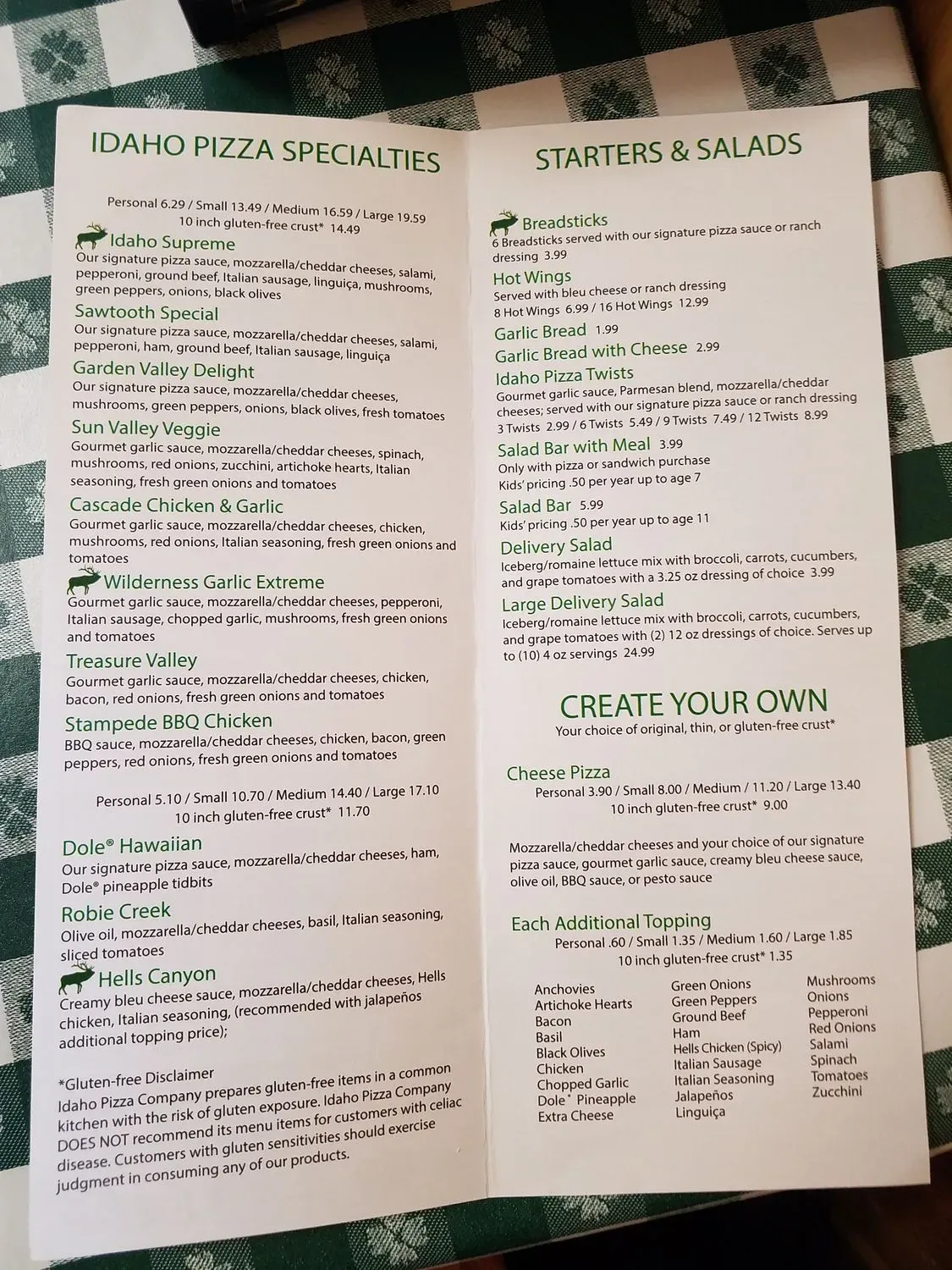 IDAHO PIZZA SPECIALTIES

Personal 6.29 / Small 13.49 / Medium 16.59 / Large 19.59
10 inch gluten-free crust* 14.49

Idaho Supreme
Our signature pizza sauce, mozzarella/cheddar cheeses, salami, pepperoni, ground beef, Italian sausage, linguiça, mushrooms, green peppers, onions, black olives

Sawtooth Special
Our signature pizza sauce, mozzarella/cheddar cheeses, salami, pepperoni, ham, ground beef, Italian sausage, linguiça

Garden Valley Delight
Our signature pizza sauce, mozzarella/cheddar cheeses, mushrooms, green peppers, onions, black olives, fresh tomatoes

Sun Valley Veggie
Gourmet garlic sauce, mozzarella/cheddar cheeses, spinach, mushrooms, red onions, zucchini, artichoke hearts, Italian seasoning, fresh green onions and tomatoes

Cascade Chicken & Garlic
Gourmet garlic sauce, mozzarella/cheddar cheeses, chicken, mushrooms, red onions, Italian seasoning, fresh green onions and tomatoes

Wilderness Garlic Extreme
Gourmet garlic sauce, mozzarella/cheddar cheeses, pepperoni, Italian sausage, chopped garlic, mushrooms, fresh green onions and tomatoes

Treasure Valley
Gourmet garlic sauce, mozzarella/cheddar cheeses, chicken, bacon, red onions, fresh green onions and tomatoes

Stampede BBQ Chicken
BBQ sauce, mozzarella/cheddar cheeses, chicken, bacon, green peppers, red onions, fresh green onions and tomatoes

Personal 5.10 / Small 10.70 / Medium 14.40 / Large 17.10
10 inch gluten-free crust* 11.70

Dole® Hawaiian
Our signature pizza sauce, mozzarella/cheddar cheeses, ham, Dole® pineapple tidbits

Robie Creek
Olive oil, mozzarella/cheddar cheeses, basil, Italian seasoning, sliced tomatoes

Hells Canyon
Creamy bleu cheese sauce, mozzarella/cheddar cheeses, Hells chicken, Italian seasoning, (recommended with jalapeños additional topping price);

*Gluten-free Disclaimer
Idaho Pizza Company prepares gluten-free items in a common kitchen with the risk of gluten exposure. Idaho Pizza Company DOES NOT recommend its menu items for customers with celiac disease. Customers with gluten sensitivities should exercise judgment in consuming any of our products.

STARTERS & SALADS

Breadsticks
6 Breadsticks served with our signature pizza sauce or ranch dressing 3.99

Hot Wings
Served with bleu cheese or ranch dressing
8 Hot Wings 6.99 / 16 Hot Wings 12.99

Garlic Bread 1.99

Garlic Bread with Cheese 2.99

Idaho Pizza Twists
Gourmet garlic sauce, Parmesan blend, mozzarella/cheddar cheeses; served with our signature pizza sauce or ranch dressing
3 Twists 2.99 / 6 Twists 5.49 / 9 Twists 7.49 / 12 Twists 8.99

Salad Bar with Meal 3.99
Only with pizza or sandwich purchase
Kids' pricing .50 per year up to age 7

Salad Bar 5.99
Kids' pricing .50 per year up to age 11

Delivery Salad
Iceberg/romaine lettuce mix with broccoli, carrots, cucumbers, and grape tomatoes with a 3.25 oz dressing of choice 3.99

Large Delivery Salad
Iceberg/romaine lettuce mix with broccoli, carrots, cucumbers, and grape tomatoes with (2) 12 oz dressings of choice. Serves up to (10) 4 oz servings 24.99

CREATE YOUR OWN
Your choice of original, thin, or gluten-free crust*

Cheese Pizza
Personal 3.90 / Small 8.00 / Medium / 11.20 / Large 13.40
10 inch gluten-free crust* 9.00

Mozzarella/cheddar cheeses and your choice of our signature pizza sauce, gourmet garlic sauce, creamy bleu cheese sauce, olive oil, BBQ sauce, or pesto sauce

Each Additional Topping
Personal .60 / Small 1.35 / Medium 1.60 / Large 1.85
10 inch gluten-free crust* 1.35

Anchovies
Artichoke Hearts
Bacon
Basil
Black Olives
Chicken
Chopped Garlic
Dole® Pineapple
Extra Cheese

Green Onions
Green Peppers
Ground Beef
Ham
Hells Chicken (Spicy)
Italian Sausage
Italian Seasoning
Jalapeños
Linguiça

Mushrooms
Onions
Pepperoni
Red Onions
Salami
Spinach
Tomatoes
Zucchini